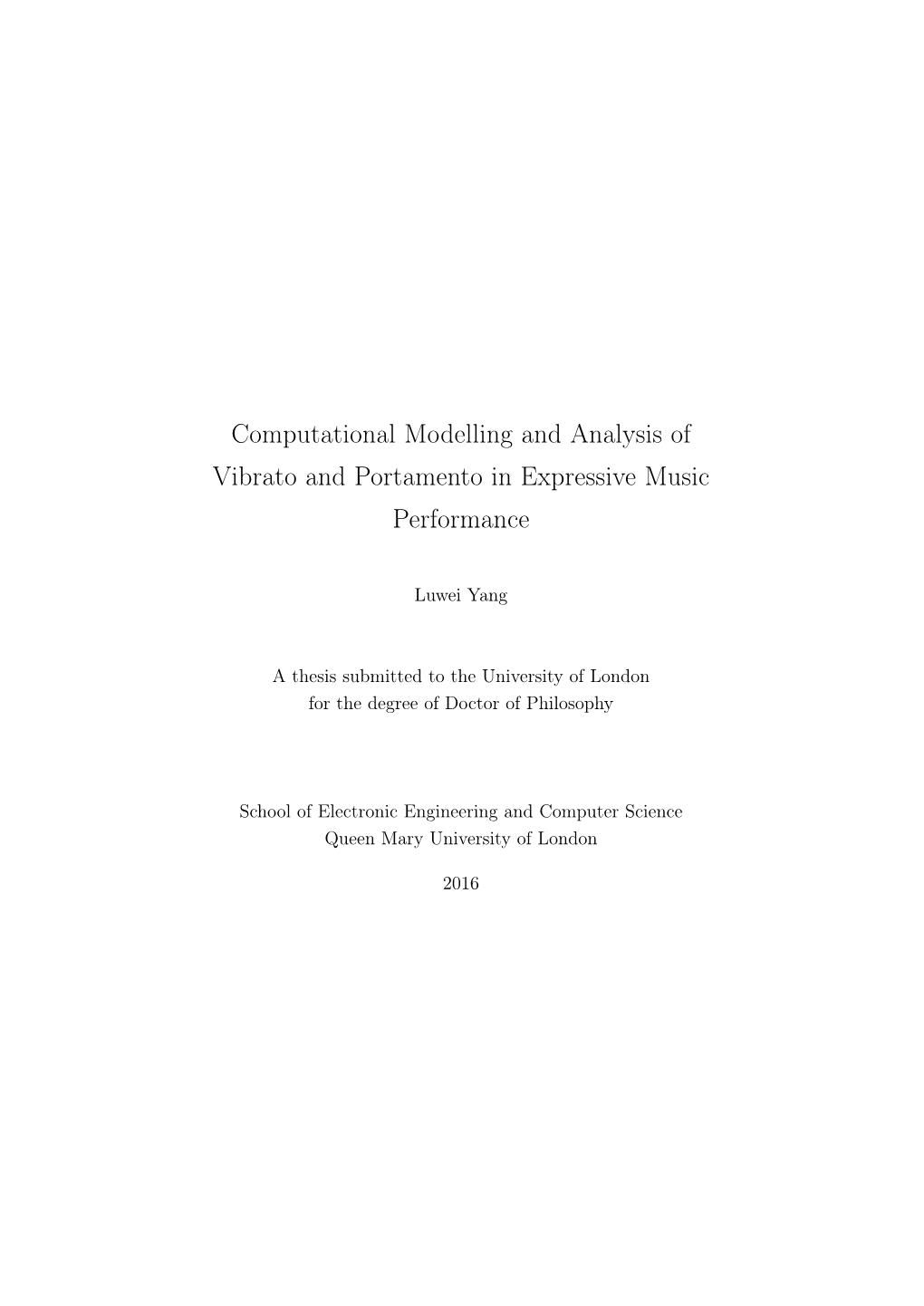 Computational Modelling and Analysis of Vibrato and Portamento in Expressive Music Performance

Luwei Yang

A thesis submitted to the University of London for the degree of Doctor of Philosophy

School of Electronic Engineering and Computer Science
Queen Mary University of London

2016